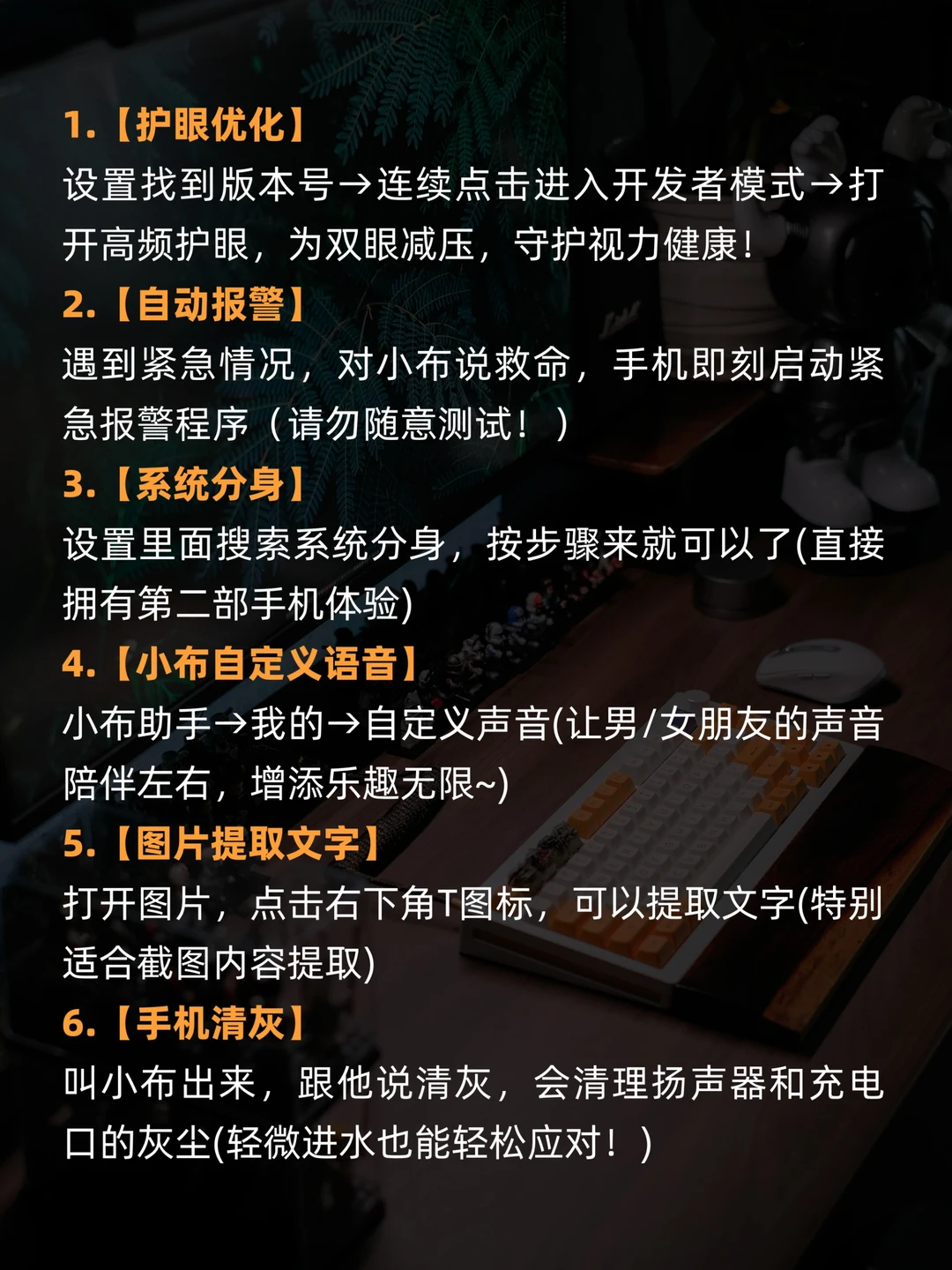 1.【护眼优化】
设置找到版本号→连续点击进入开发者模式→打开高频护眼，为双眼减压，守护视力健康!

2.【自动报警】
遇到紧急情况，对小布说救命，手机即刻启动紧急报警程序（请勿随意测试！）

3.【系统分身】
设置里面搜索系统分身，按步骤来就可以了(直接拥有第二部手机体验)

4.【小布自定义语音】
小布助手→我的→自定义声音(让男/女朋友的声音陪伴左右，增添乐趣无限~)

5.【图片提取文字】
打开图片，点击右下角T图标，可以提取文字(特别适合截图内容提取)

6.【手机清灰】
叫小布出来，跟他说清灰，会清理扬声器和充电口的灰尘(轻微进水也能轻松应对！)